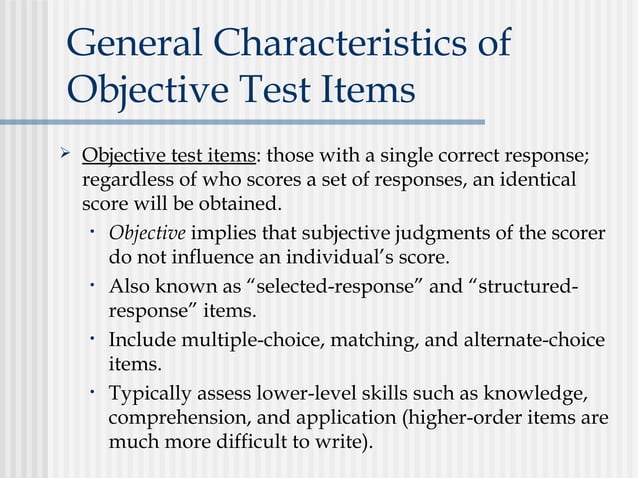 General Characteristics of Objective Test Items

➢ Objective test items: those with a single correct response; regardless of who scores a set of responses, an identical score will be obtained.

• Objective implies that subjective judgments of the scorer do not influence an individual's score.

• Also known as "selected-response" and "structured-response" items.

• Include multiple-choice, matching, and alternate-choice items.

• Typically assess lower-level skills such as knowledge, comprehension, and application (higher-order items are much more difficult to write).